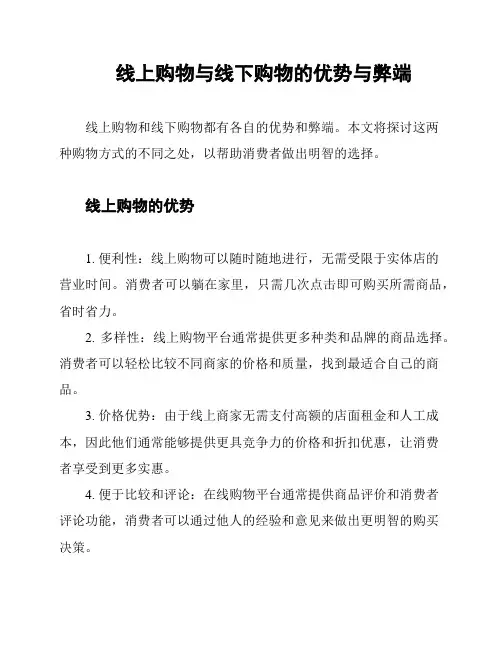 线上购物与线下购物的优势与弊端

线上购物和线下购物都有各自的优势和弊端。本文将探讨这两种购物方式的不同之处，以帮助消费者做出明智的选择。

线上购物的优势

1. 便利性：线上购物可以随时随地进行，无需受限于实体店的营业时间。消费者可以躺在家里，只需几次点击即可购买所需商品，省时省力。

2. 多样性：线上购物平台通常提供更多种类和品牌的商品选择。消费者可以轻松比较不同商家的价格和质量，找到最适合自己的商品。

3. 价格优势：由于线上商家无需支付高额的店面租金和人工成本，因此他们通常能够提供更具竞争力的价格和折扣优惠，让消费者享受到更多实惠。

4. 便于比较和评论：在线购物平台通常提供商品评价和消费者评论功能，消费者可以通过他人的经验和意见来做出更明智的购买决策。